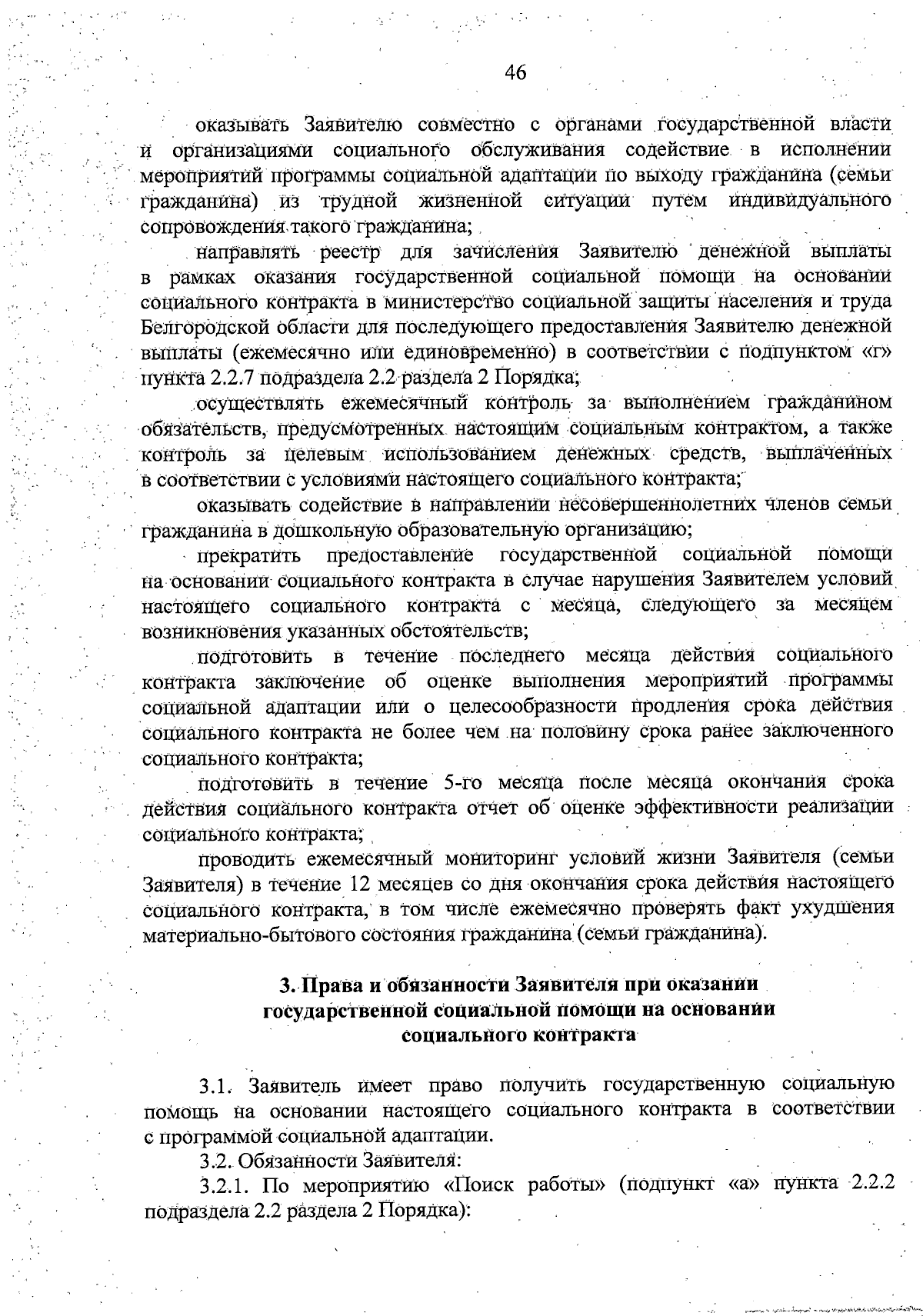 46

оказывать Заявителю совместно с органами государственной власти и организациями социального обслуживания содействие в исполнении мероприятий программы социальной адаптации по выходу гражданина (семьи гражданина) из трудной жизненной ситуации путем индивидуального сопровождения такого гражданина;

направлять реестр для зачисления Заявителю денежной выплаты в рамках оказания государственной социальной помощи на основании социального контракта в министерство социальной защиты населения и труда Белгородской области для последующего предоставления Заявителю денежной выплаты (ежемесячно или единовременно) в соответствии с подпунктом «г» пункта 2.2.7 подраздела 2.2 раздела 2 Порядка;

осуществлять ежемесячный контроль за выполнением гражданином обязательств, предусмотренных настоящим социальным контрактом, а также контроль за целевым использованием денежных средств, выплаченных в соответствии с условиями настоящего социального контракта;

оказывать содействие в направлении несовершеннолетних членов семьи гражданина в дошкольную образовательную организацию;

прекратить предоставление государственной социальной помощи на основании социального контракта в случае нарушения Заявителем условий настоящего социального контракта с месяца, следующего за месяцем возникновения указанных обстоятельств;

подготовить в течение последнего месяца действия социального контракта заключение об оценке выполнения мероприятий программы социальной адаптации или о целесообразности продления срока действия социального контракта не более чем на половину срока ранее заключенного социального контракта;

подготовить в течение 5-го месяца после месяца окончания срока действия социального контракта отчет об оценке эффективности реализации социального контракта;

проводить ежемесячный мониторинг условий жизни Заявителя (семьи Заявителя) в течение 12 месяцев со дня окончания срока действия настоящего социального контракта, в том числе ежемесячно проверять факт ухудшения материально-бытового состояния гражданина (семьи гражданина).

3. Права и обязанности Заявителя при оказании государственной социальной помощи на основании социального контракта

3.1. Заявитель имеет право получить государственную социальную помощь на основании настоящего социального контракта в соответствии с программой социальной адаптации.

3.2. Обязанности Заявителя:

3.2.1. По мероприятию «Поиск работы» (подпункт «а» пункта 2.2.2 подраздела 2.2 раздела 2 Порядка):